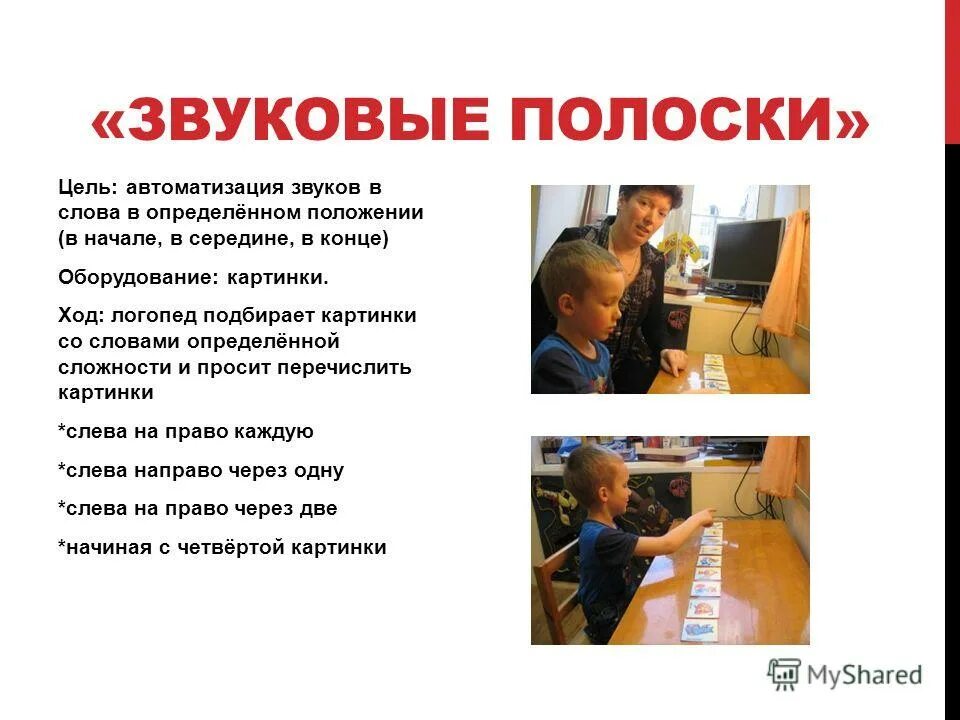 «ЗВУКОВЫЕ ПОЛОСКИ»

Цель: автоматизация звуков в слова в определённом положении (в начале, в середине, в конце)

Оборудование: картинки.

Ход: логопед подбирает картинки со словами определённой сложности и просит перечислить картинки

*слева на право каждую

*слева направо через одну

*слева на право через две

*начиная с четвёртой картинки

MyShared